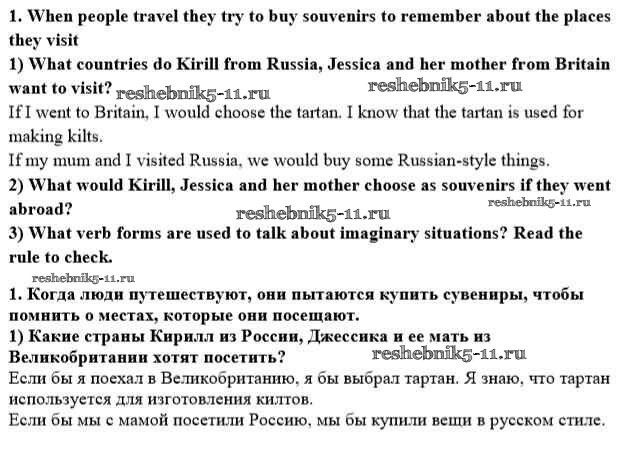 1. When people travel they try to buy souvenirs to remember about the places they visit

1) What countries do Kirill from Russia, Jessica and her mother from Britain want to visit? reshebnik5-11.ru reshebnik5-11.ru

If I went to Britain, I would choose the tartan. I know that the tartan is used for making kilts.

If my mum and I visited Russia, we would buy some Russian-style things.

2) What would Kirill, Jessica and her mother choose as souvenirs if they went abroad? reshebnik5-11.ru reshebnik5-11.ru

3) What verb forms are used to talk about imaginary situations? Read the rule to check.

reshebnik5-11.ru

1. Когда люди путешествуют, они пытаются купить сувениры, чтобы помнить о местах, которые они посещают.

1) Какие страны Кирилл из России, Джессика и ее мать из Великобритании хотят посетить? reshebnik5-11.ru

Если бы я поехал в Великобританию, я бы выбрал тартан. Я знаю, что тартан используется для изготовления килтов.

Если бы мы с мамой посетили Россию, мы бы купили вещи в русском стиле.